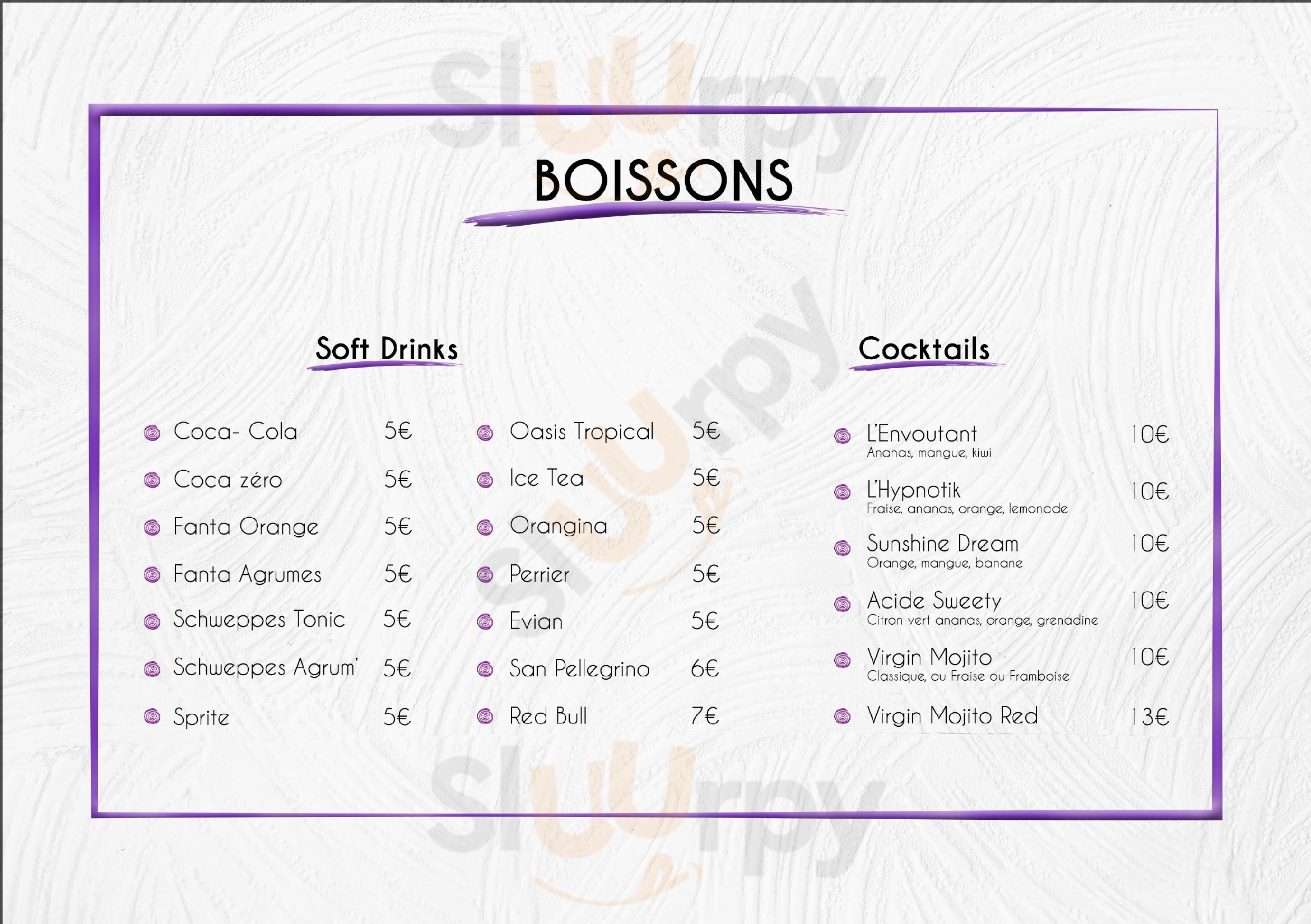 BOISSONS

Soft Drinks

• Coca- Cola 5€
• Coca zéro 5€
• Fanta Orange 5€
• Fanta Agrumes 5€
• Schweppes Tonic 5€
• Schweppes Agrum' 5€
• Sprite 5€

• Oasis Tropical 5€
• Ice Tea 5€
• Orangina 5€
• Perrier 5€
• Evian 5€
• San Pellegrino 6€
• Red Bull 7€

Cocktails

• L'Envoutant 10€
Ananas, mangue, kiwi
• L'Hypnotik 10€
Fraise, ananas, orange, lemonade
• Sunshine Dream 10€
Orange, mangue, banane
• Acide Sweety 10€
Citron vert ananas, orange, grenadine
• Virgin Mojito 10€
Classique, ou Fraise ou Framboise
• Virgin Mojito Red 13€

Sluurpy